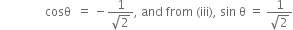 $\cos\theta = -\frac{1}{\sqrt{2}}$, and from (iii), $\sin\theta = \frac{1}{\sqrt{2}}$